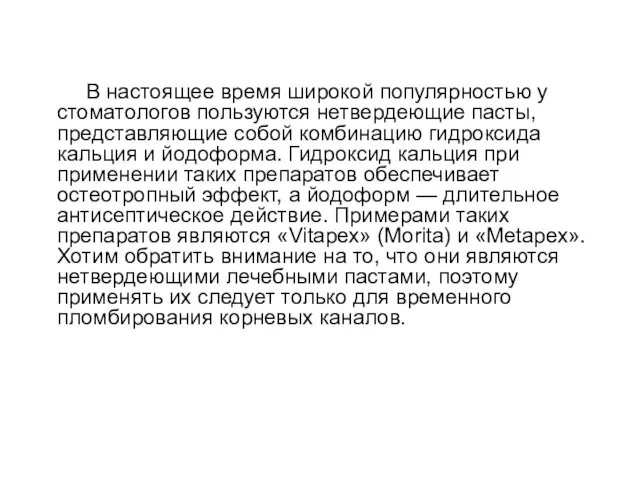 В настоящее время широкой популярностью у стоматологов пользуются нетвердеющие пасты, представляющие собой комбинацию гидроксида кальция и йодоформа. Гидроксид кальция при применении таких препаратов обеспечивает остеотропный эффект, а йодоформ — длительное антисептическое действие. Примерами таких препаратов являются «Vitapex» (Morita) и «Metapex». Хотим обратить внимание на то, что они являются нетвердеющими лечебными пастами, поэтому применять их следует только для временного пломбирования корневых каналов.